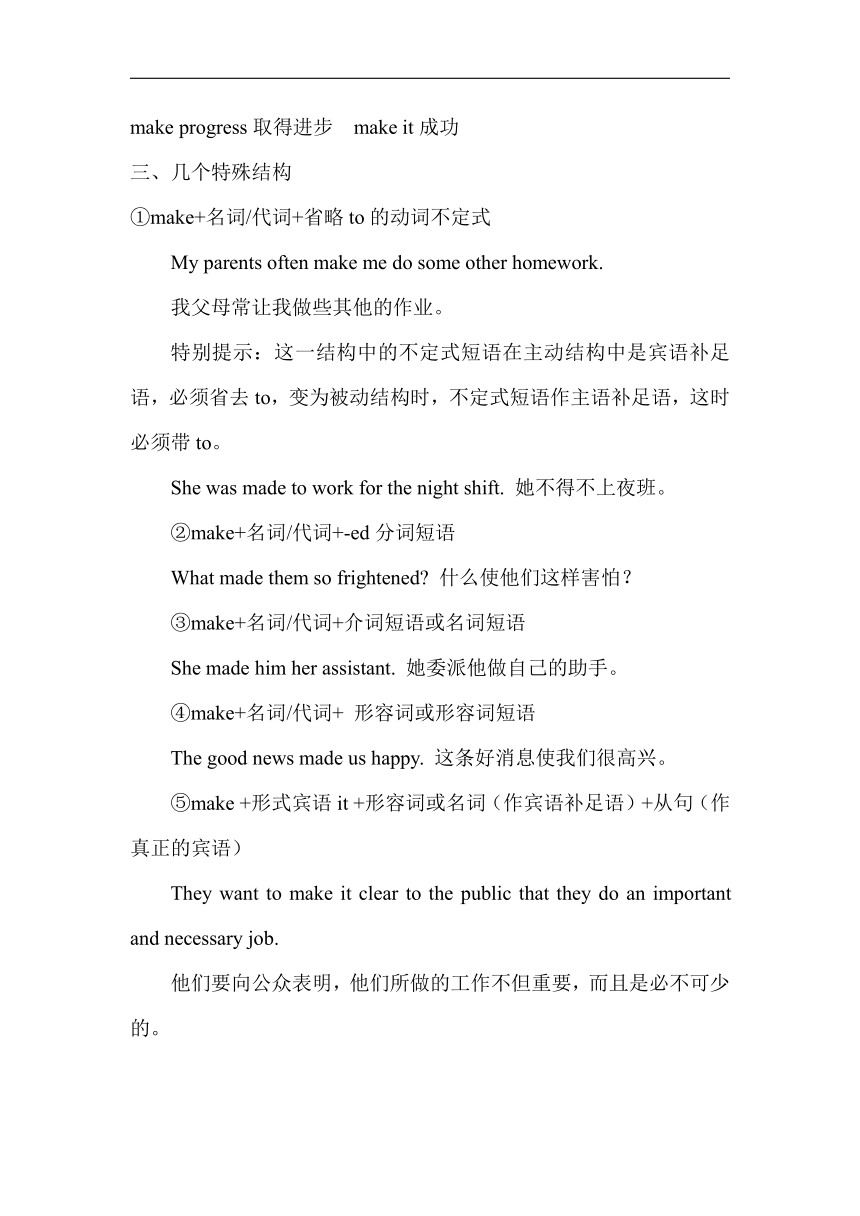 make progress 取得进步　make it 成功

三、几个特殊结构

①make+名词/代词+省略 to 的动词不定式

My parents often make me do some other homework.

我父母常让我做些其他的作业。

特别提示：这一结构中的不定式短语在主动结构中是宾语补足语，必须省去 to，变为被动结构时，不定式短语作主语补足语，这时必须带 to。

She was made to work for the night shift. 她不得不上夜班。

②make+名词/代词+-ed 分词短语

What made them so frightened? 什么使他们这样害怕？

③make+名词/代词+介词短语或名词短语

She made him her assistant. 她委派他做自己的助手。

④make+名词/代词+ 形容词或形容词短语

The good news made us happy. 这条好消息使我们很高兴。

⑤make +形式宾语 it +形容词或名词（作宾语补足语）+从句（作真正的宾语）

They want to make it clear to the public that they do an important and necessary job.

他们要向公众表明，他们所做的工作不但重要，而且是必不可少的。